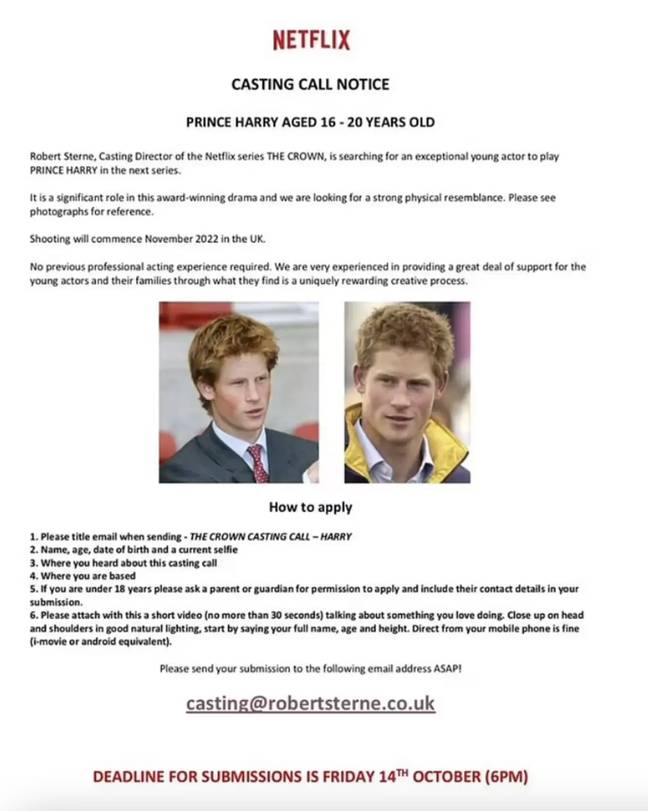 NETFLIX

CASTING CALL NOTICE

PRINCE HARRY AGED 16 - 20 YEARS OLD

Robert Sterne, Casting Director of the Netflix series THE CROWN, is searching for an exceptional young actor to play PRINCE HARRY in the next series.

It is a significant role in this award-winning drama and we are looking for a strong physical resemblance. Please see photographs for reference.

Shooting will commence November 2022 in the UK.

No previous professional acting experience required. We are very experienced in providing a great deal of support for the young actors and their families through what they find is a uniquely rewarding creative process.

How to apply

1. Please title email when sending - THE CROWN CASTING CALL – HARRY
2. Name, age, date of birth and a current selfie
3. Where you heard about this casting call
4. Where you are based
5. If you are under 18 years please ask a parent or guardian for permission to apply and include their contact details in your submission.
6. Please attach with this a short video (no more than 30 seconds) talking about something you love doing. Close up on head and shoulders in good natural lighting, start by saying your full name, age and height. Direct from your mobile phone is fine (i-movie or android equivalent).

Please send your submission to the following email address ASAP!

casting@robertsterne.co.uk

DEADLINE FOR SUBMISSIONS IS FRIDAY 14TH OCTOBER (6PM)